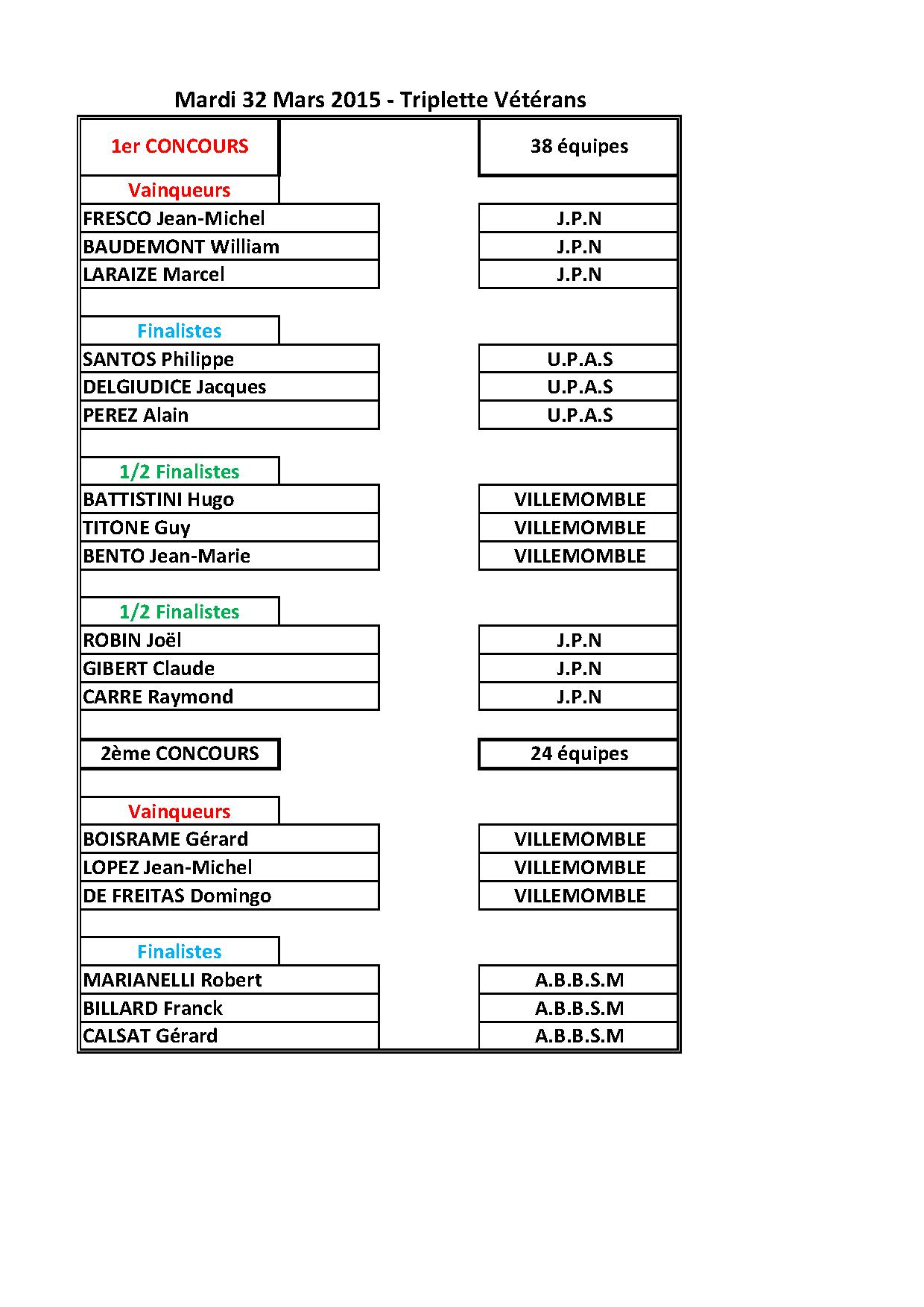 Mardi 32 Mars 2015 - Triplette Vétérans

| 1er CONCOURS | 38 équipes |
|---|---|
| Vainqueurs | |
| FRESCO Jean-Michel | J.P.N |
| BAUDEMONT William | J.P.N |
| LARAIZE Marcel | J.P.N |
| Finalistes | |
| SANTOS Philippe | U.P.A.S |
| DELGIUDICE Jacques | U.P.A.S |
| PEREZ Alain | U.P.A.S |
| 1/2 Finalistes | |
| BATTISTINI Hugo | VILLEMOMBLE |
| TITONE Guy | VILLEMOMBLE |
| BENTO Jean-Marie | VILLEMOMBLE |
| 1/2 Finalistes | |
| ROBIN Joël | J.P.N |
| GIBERT Claude | J.P.N |
| CARRE Raymond | J.P.N |
| 2ème CONCOURS | 24 équipes |
| Vainqueurs | |
| BOISRAME Gérard | VILLEMOMBLE |
| LOPEZ Jean-Michel | VILLEMOMBLE |
| DE FREITAS Domingo | VILLEMOMBLE |
| Finalistes | |
| MARIANELLI Robert | A.B.B.S.M |
| BILLARD Franck | A.B.B.S.M |
| CALSAT Gérard | A.B.B.S.M |